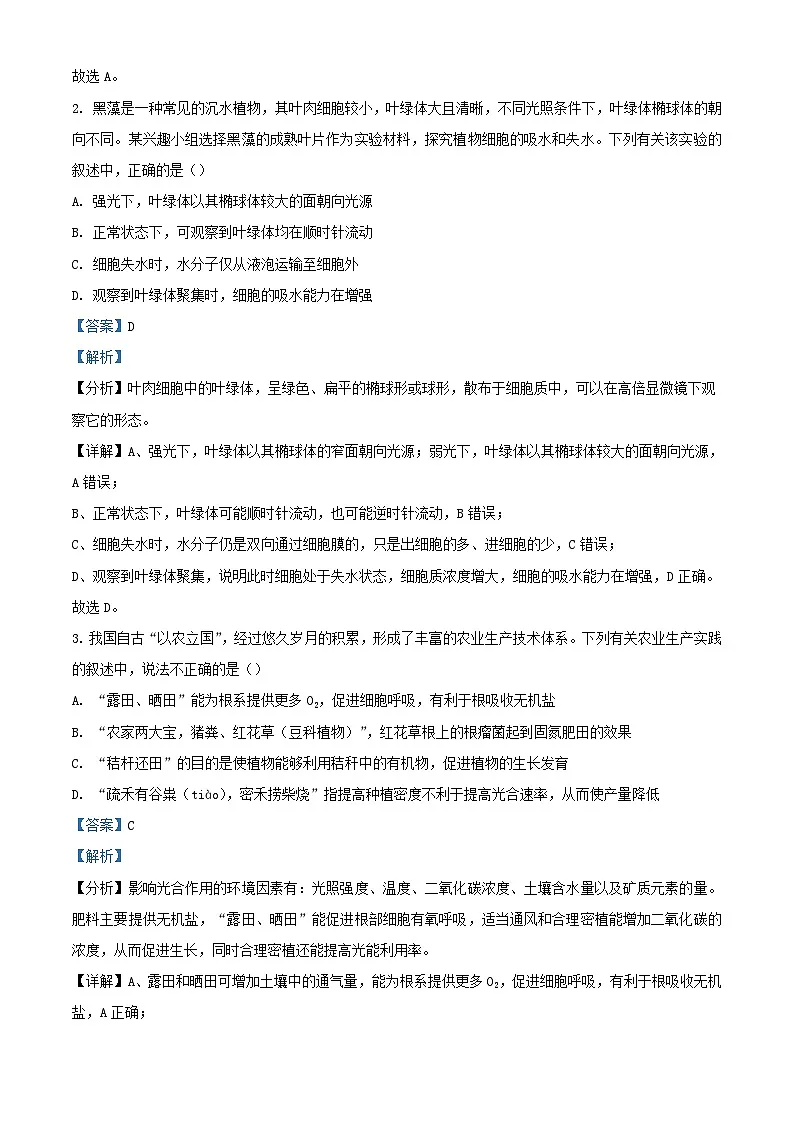 故选 A。

2. 黑藻是一种常见的沉水植物，其叶肉细胞较小，叶绿体大且清晰，不同光照条件下，叶绿体椭球体的朝向不同。某兴趣小组选择黑藻的成熟叶片作为实验材料，探究植物细胞的吸水和失水。下列有关该实验的叙述中，正确的是（）

A. 强光下，叶绿体以其椭球体较大的面朝向光源

B. 正常状态下，可观察到叶绿体均在顺时针流动

C. 细胞失水时，水分子仅从液泡运输至细胞外

D. 观察到叶绿体聚集时，细胞的吸水能力在增强

【答案】D

【解析】

【分析】叶肉细胞中的叶绿体，呈绿色、扁平的椭球形或球形，散布于细胞质中，可以在高倍显微镜下观察它的形态。

【详解】A、强光下，叶绿体以其椭球体的窄面朝向光源；弱光下，叶绿体以其椭球体较大的面朝向光源，A 错误；

B、正常状态下，叶绿体可能顺时针流动，也可能逆时针流动，B 错误；

C、细胞失水时，水分子仍是双向通过细胞膜的，只是出细胞的多、进细胞的少，C 错误；

D、观察到叶绿体聚集，说明此时细胞处于失水状态，细胞质浓度增大，细胞的吸水能力在增强，D 正确。

故选 D。

3. 我国自古“以农立国”，经过悠久岁月的积累，形成了丰富的农业生产技术体系。下列有关农业生产实践的叙述中，说法不正确的是（）

A. “露田、晒田”能为根系提供更多 $O_2$，促进细胞呼吸，有利于根吸收无机盐

B. “农家两大宝，猪粪、红花草（豆科植物）”，红花草根上的根瘤菌起到固氮肥田的效果

C. “秸秆还田”的目的是使植物能够利用秸秆中的有机物，促进植物的生长发育

D. “疏禾有谷粜（tiào），密禾捞柴烧”指提高种植密度不利于提高光合速率，从而使产量降低

【答案】C

【解析】

【分析】影响光合作用的环境因素有：光照强度、温度、二氧化碳浓度、土壤含水量以及矿质元素的量。肥料主要提供无机盐，“露田、晒田”能促进根部细胞有氧呼吸，适当通风和合理密植能增加二氧化碳的浓度，从而促进生长，同时合理密植还能提高光能利用率。

【详解】A、露田和晒田可增加土壤中的通气量，能为根系提供更多 $O_2$，促进细胞呼吸，有利于根吸收无机盐，A 正确；